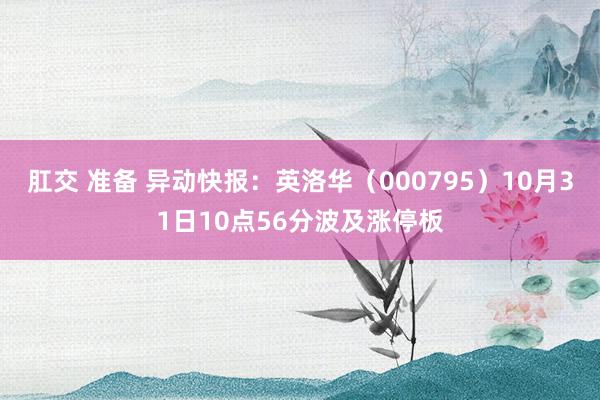 肛交 准备 异动快报：英洛华（000795）10月31日10点56分波及涨停板